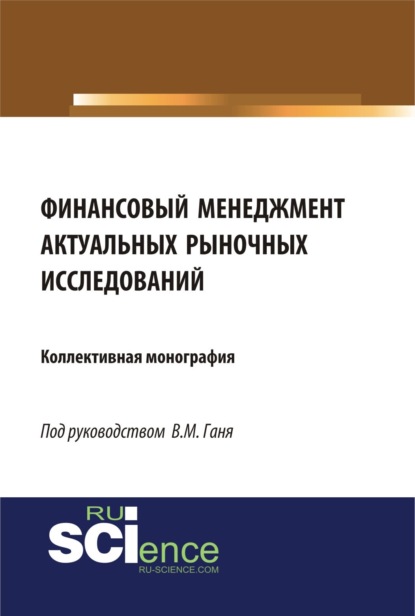 ФИНАНСОВЫЙ МЕНЕДЖМЕНТ АКТУАЛЬНЫХ РЫНОЧНЫХ ИССЛЕДОВАНИЙ

Коллективная монография

Под руководством В.М. Ганя

RU
SCIence
RU-SCIENCE.COM